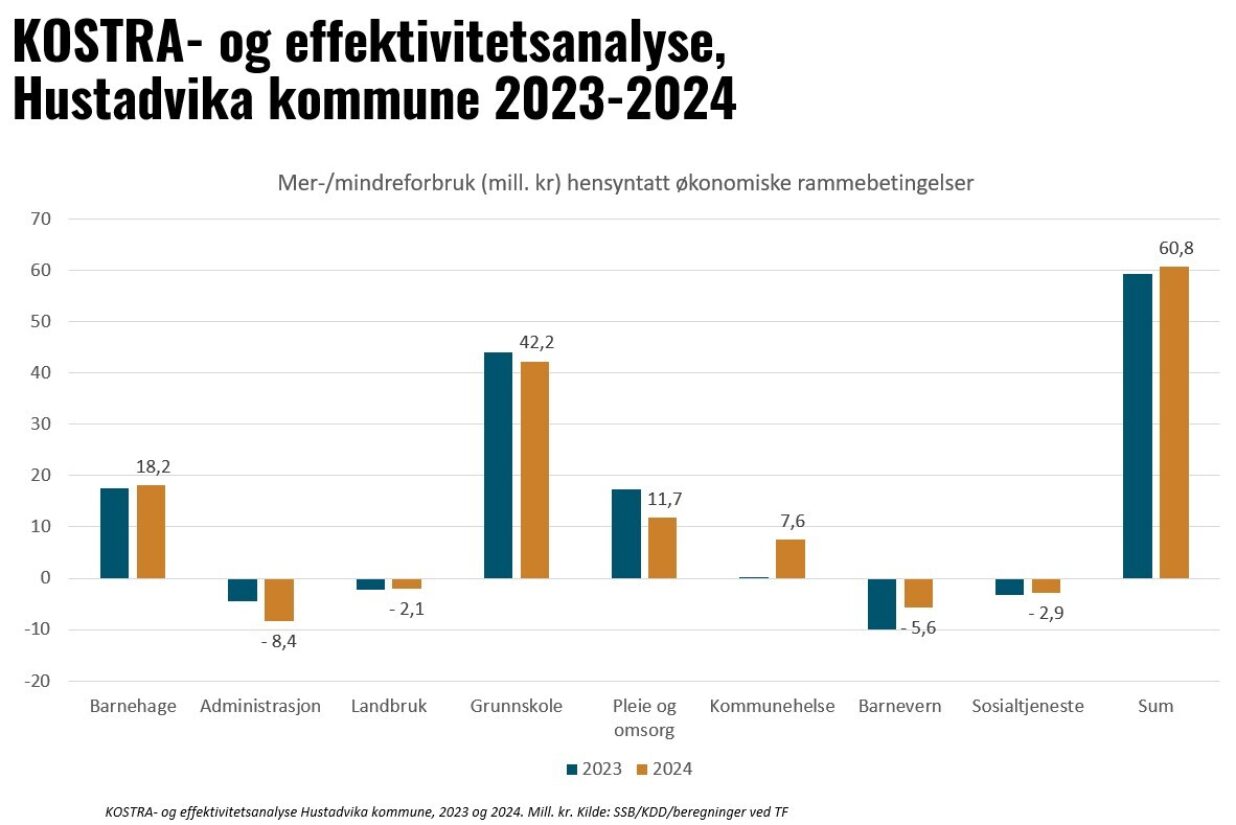 KOSTRA- og effektivitetsanalyse, Hustadvika kommune 2023-2024

Mer-/mindreforbruk (mill. kr) hensyntatt økonomiske rammebetingelser

70
60
50
40
30
20
10
0
-10
-20

18,2
- 8,4
- 2,1
42,2
11,7
7,6
- 5,6
- 2,9
60,8

Barnehage
Administrasjon
Landbruk
Grunnskole
Pleie og omsorg
Kommunehelse
Barnevern
Sosialtjeneste
Sum

2023
2024

KOSTRA- og effektivitetsanalyse Hustadvika kommune, 2023 og 2024. Mill. kr. Kilde: SSB/KDD/beregninger ved TF